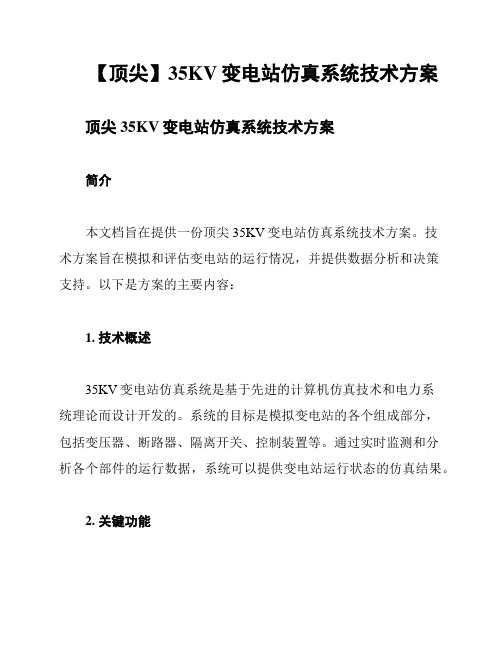 【顶尖】35KV 变电站仿真系统技术方案

顶尖 35KV 变电站仿真系统技术方案

简介

本文档旨在提供一份顶尖 35KV 变电站仿真系统技术方案。技术方案旨在模拟和评估变电站的运行情况，并提供数据分析和决策支持。以下是方案的主要内容：

1. 技术概述

35KV 变电站仿真系统是基于先进的计算机仿真技术和电力系统理论而设计开发的。系统的目标是模拟变电站的各个组成部分，包括变压器、断路器、隔离开关、控制装置等。通过实时监测和分析各个部件的运行数据，系统可以提供变电站运行状态的仿真结果。

2. 关键功能